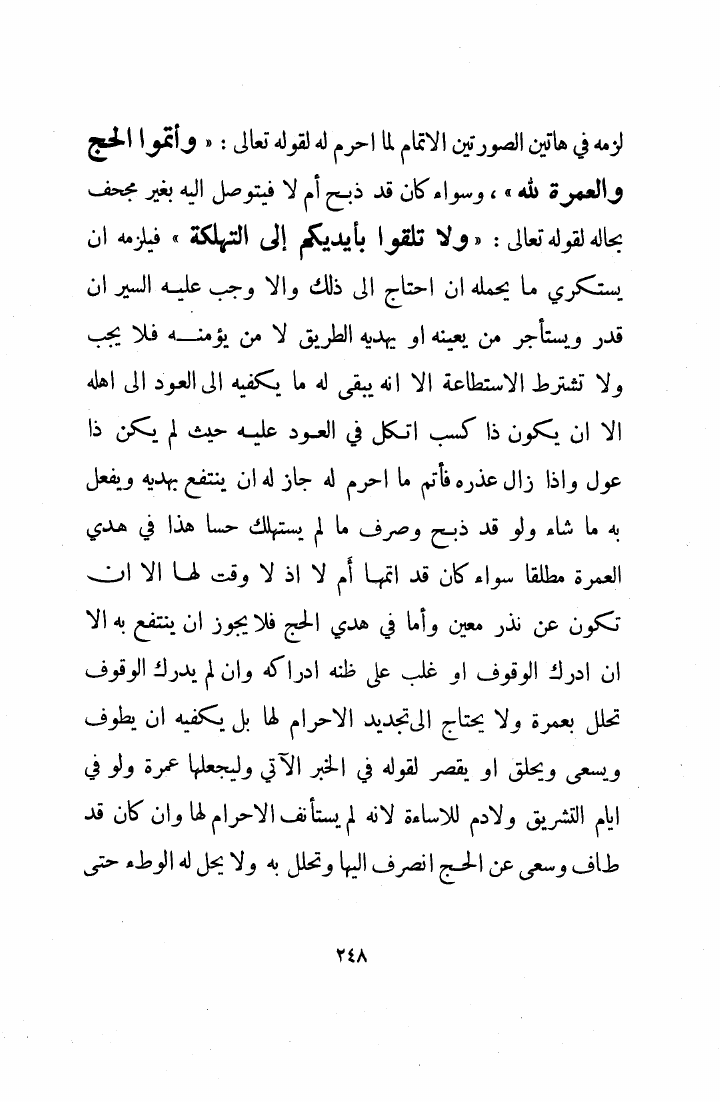 لزمه في هاتين الصورتين الاتمام لما احرم له لقوله تعالى : « وأتموا الحج والعمرة لله » ، وسواء كان قد ذبح أم لا فيتوصل اليه بغير مجحف بحاله لقوله تعالى : « ولا تلقوا بأيديكم إلى التهلكة » فيلزمه ان يستكري ما يحمله ان احتاج الى ذلك والا وجب عليه السير ان قدر ويستأجر من يعينه او يهديه الطريق لا من يؤمنه فلا يجب ولا تشترط الاستطاعة الا انه يبقى له ما يكفيه الى العود الى اهله الا ان يكون ذا كسب اتكل في العود عليه حيث لم يكن ذا عول واذا زال عذره فأتم ما احرم له جاز له ان ينتفع بهديه ويفعل به ما شاء ولو قد ذبح وصرف ما لم يستهلك حسا هذا في هدي العمرة مطلقا سواء كان قد اتمها أم لا اذ لا وقت لها الا ان تكون عن نذر معين وأما في هدي الحج فلا يجوز ان ينتفع به الا ان ادرك الوقوف او غلب على ظنه ادراكه وان لم يدرك الوقوف تحلل بعمرة ولا يحتاج الى تجديد الاحرام لها بل يكفيه ان يطوف ويسعى ويحلق او يقصر لقوله في الخبر الآتي وليجعلها عمرة ولو في ايام التشريق ولادم للاساءة لانه لم يستأنف الاحرام لها وان كان قد طاف وسعى عن الحج انصرف اليها وتحلل به ولا يحل له الوطء حتى

٢٤٨